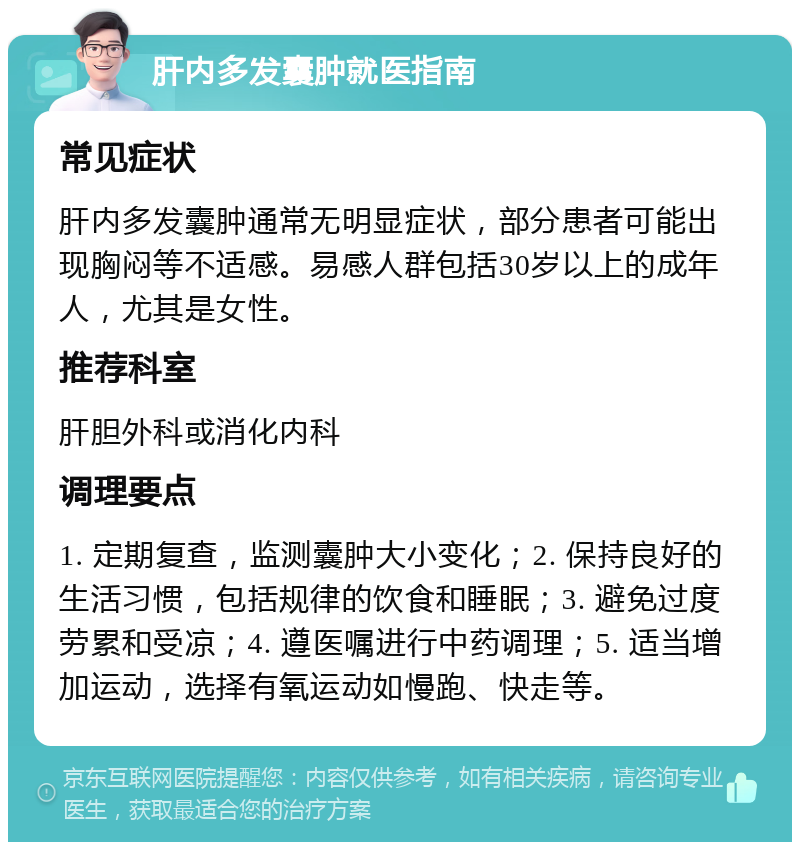 肝内多发囊肿就医指南

常见症状

肝内多发囊肿通常无明显症状，部分患者可能出现胸闷等不适感。易感人群包括30岁以上的成年人，尤其是女性。

推荐科室

肝胆外科或消化内科

调理要点

1. 定期复查，监测囊肿大小变化；2. 保持良好的生活习惯，包括规律的饮食和睡眠；3. 避免过度劳累和受凉；4. 遵医嘱进行中药调理；5. 适当增加运动，选择有氧运动如慢跑、快走等。

京东互联网医院提醒您：内容仅供参考，如有相关疾病，请咨询专业医生，获取最适合您的治疗方案